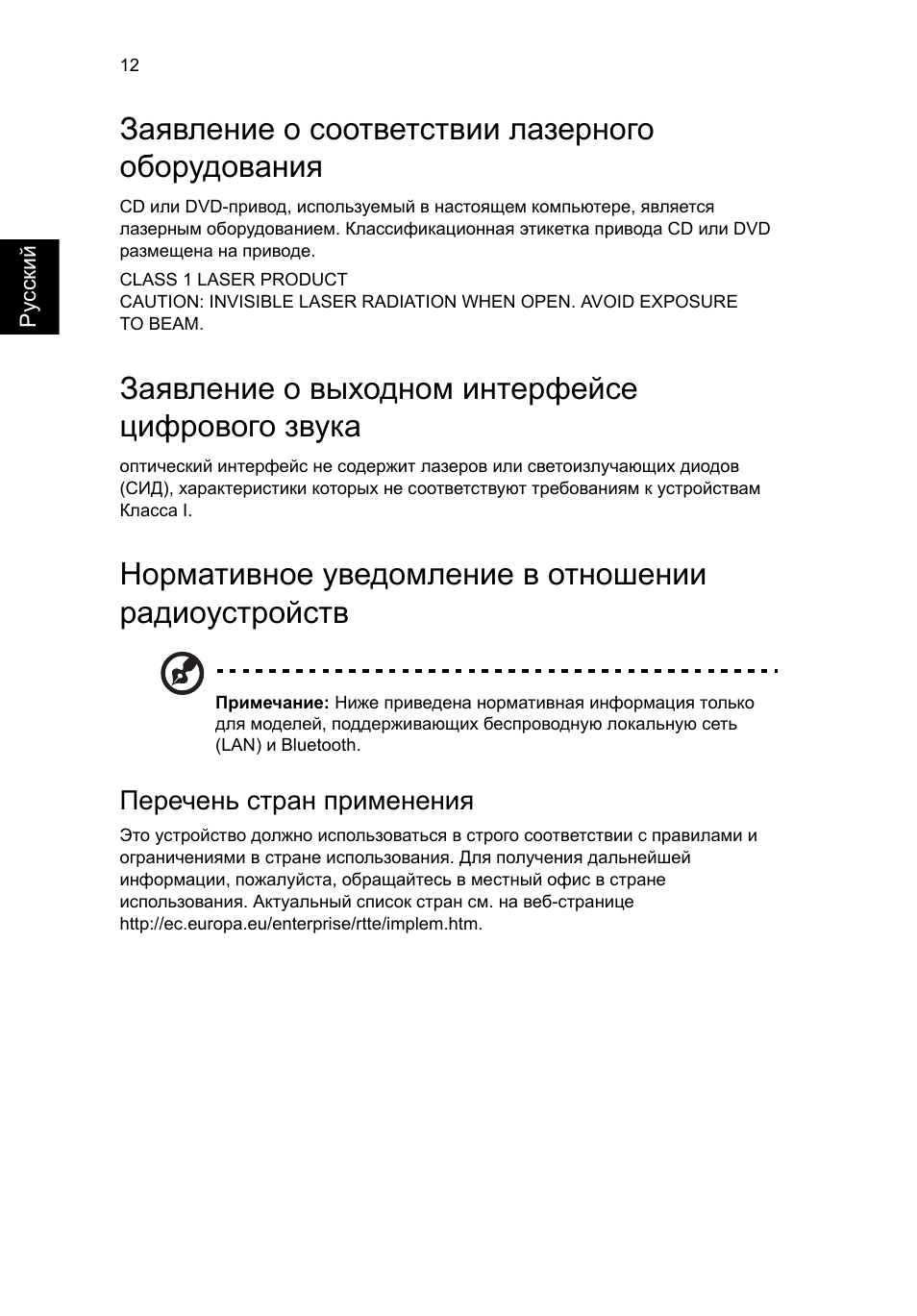 12

Русский

Заявление о соответствии лазерного оборудования

CD или DVD-привод, используемый в настоящем компьютере, является лазерным оборудованием. Классификационная этикетка привода CD или DVD размещена на приводе.

CLASS 1 LASER PRODUCT
CAUTION: INVISIBLE LASER RADIATION WHEN OPEN. AVOID EXPOSURE TO BEAM.

Заявление о выходном интерфейсе цифрового звука

оптический интерфейс не содержит лазеров или светоизлучающих диодов (СИД), характеристики которых не соответствуют требованиям к устройствам Класса I.

Нормативное уведомление в отношении радиоустройств

**Примечание:** Ниже приведена нормативная информация только для моделей, поддерживающих беспроводную локальную сеть (LAN) и Bluetooth.

Перечень стран применения

Это устройство должно использоваться в строго соответствии с правилами и ограничениями в стране использования. Для получения дальнейшей информации, пожалуйста, обращайтесь в местный офис в стране использования. Актуальный список стран см. на веб-странице http://ec.europa.eu/enterprise/rtte/implem.htm.